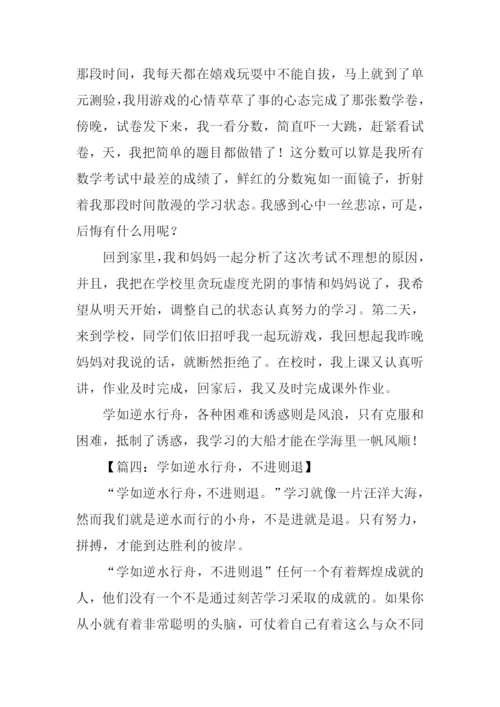 那段时间，我每天都在嬉戏玩耍中不能自拔，马上就到了单元测验，我用游戏的心情草草了事的心态完成了那张数学卷，傍晚，试卷发下来，我一看分数，简直吓一大跳，赶紧看试卷，天，我把简单的题目都做错了！这分数可以算是我所有数学考试中最差的成绩了，鲜红的分数宛如一面镜子，折射着我那段时间散漫的学习状态。我感到心中一丝悲凉，可是，后悔有什么用呢？

回到家里，我和妈妈一起分析了这次考试不理想的原因，并且，我把在学校里贪玩虚度光阴的事情和妈妈说了，我希望从明天开始，调整自己的状态认真努力的学习。第二天，来到学校，同学们依旧招呼我一起玩游戏，我回想起我昨晚妈妈对我说的话，就断然拒绝了。在校时，我上课又认真听讲，作业及时完成，回家后，我又及时完成课外作业。

学如逆水行舟，各种困难和诱惑则是风浪，只有克服和困难，抵制了诱惑，我学习的大船才能在学海里一帆风顺！

【篇四：学如逆水行舟，不进则退】

“学如逆水行舟，不进则退。”学习就像一片汪洋大海，然而我们就是逆水而行的小舟，不是进就是退。只有努力，拼搏，才能到达胜利的彼岸。

“学如逆水行舟，不进则退”任何一个有着辉煌成就的人，他们没有一个不是通过刻苦学习采取的成就的。如果你从小就有着非常聪明的头脑，可仗着自己有着这么与众不同